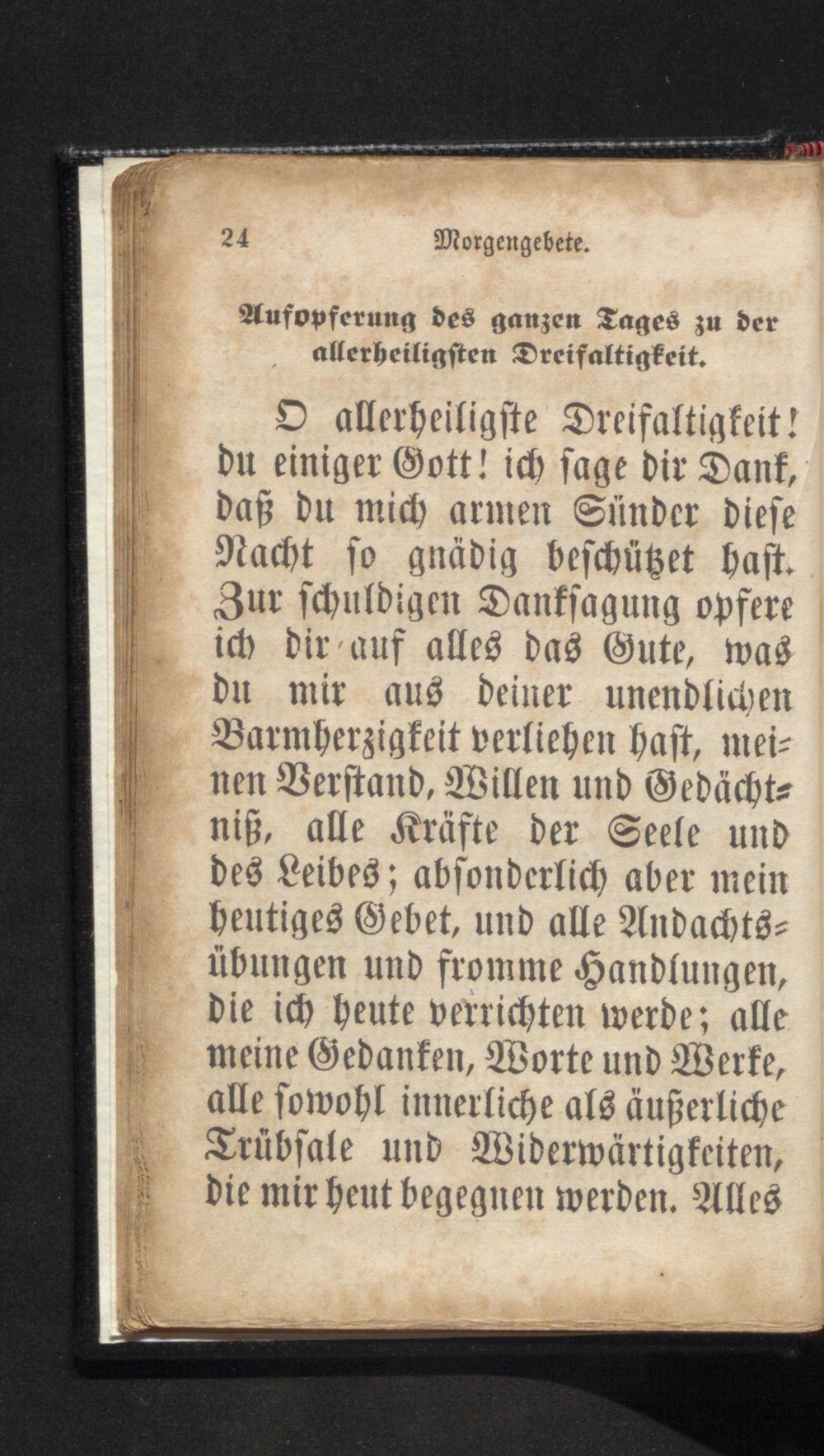 24 Morgengebete.

Aufopferung des ganzen Tages zu der allerheiligsten Dreifaltigkeit.

O allerheiligste Dreifaltigkeit! du einiger Gott! ich sage dir Dank, daß du mich armen Sünder diese Nacht so gnädig beschützet hast. Zur schuldigen Danksagung opfere ich dir auf alles das Gute, was du mir aus deiner unendlichen Barmherzigkeit verliehen hast, meinen Verstand, Willen und Gedächtniß, alle Kräfte der Seele und des Leibes; absonderlich aber mein heutiges Gebet, und alle Andachtsübungen und fromme Handlungen, die ich heute verrichten werde; alle meine Gedanken, Worte und Werke, alle sowohl innerliche als äußerliche Trübsale und Widerwärtigkeiten, die mir heut begegnen werden. Alles